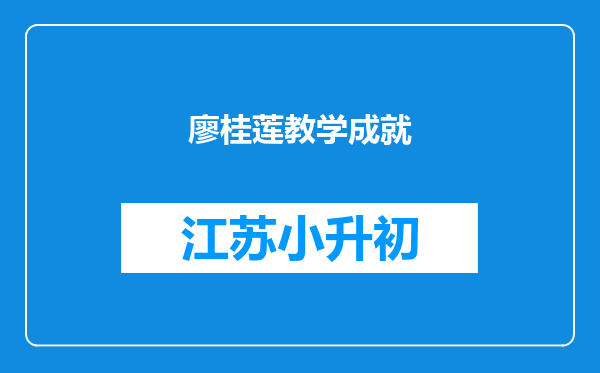 廖桂莲教学成就

江苏小升初